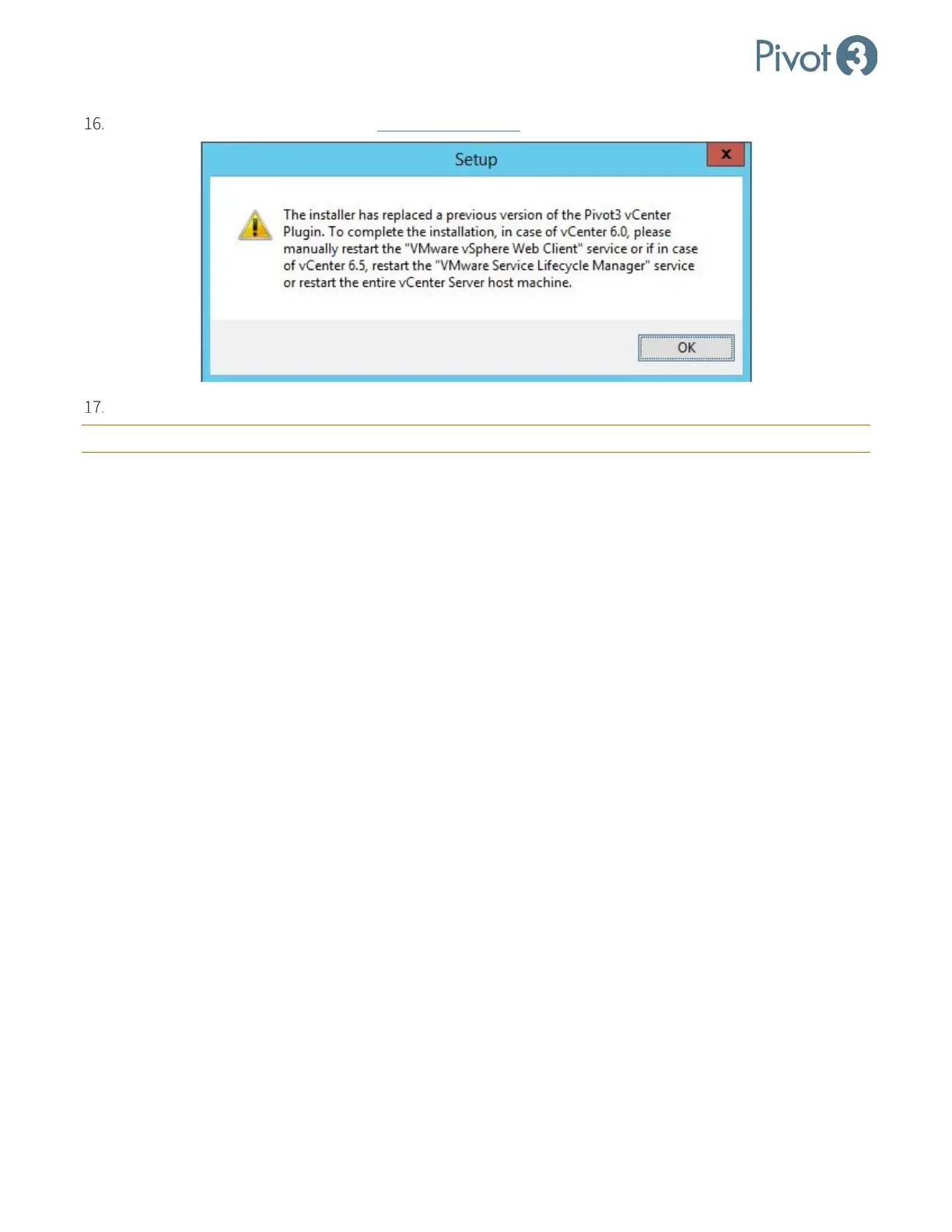 Pivot3

16.

Setup

x

The installer has replaced a previous version of the Pivot3 vCenter Plugin. To complete the installation, in case of vCenter 6.0, please manually restart the "VMware vSphere Web Client" service or if in case of vCenter 6.5, restart the "VMware Service Lifecycle Manager" service or restart the entire vCenter Server host machine.

OK

17.